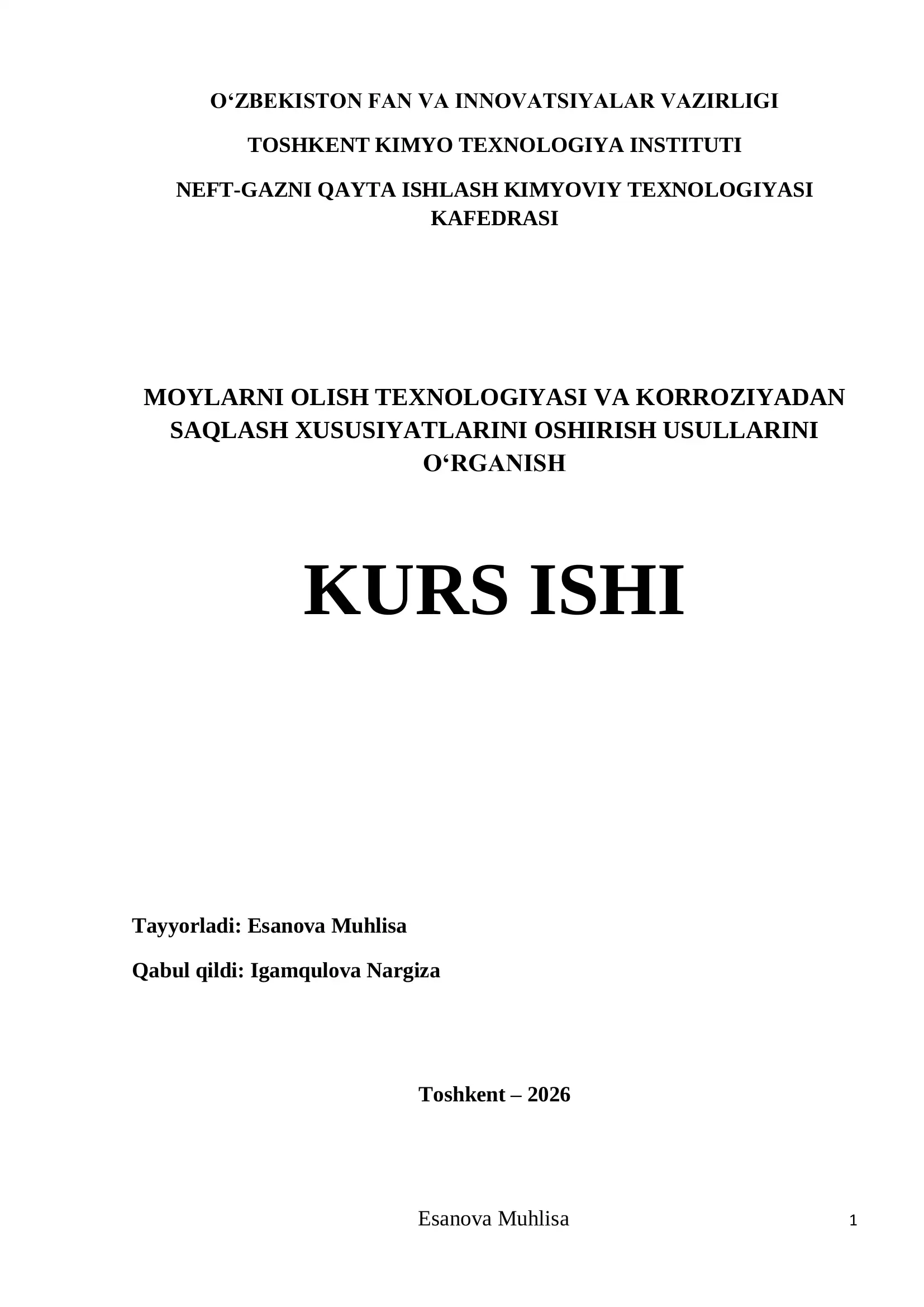 O‘ZBEKISTON FAN VA INNOVATSIYALAR VAZIRLIGI

TOSHKENT KIMYO TEXNOLOGIYA INSTITUTI

NEFT-GAZNI QAYTA ISHLASH KIMYOVIY TEXNOLOGIYASI KAFEDRASI

MOYLARNI OLISH TEXNOLOGIYASI VA KORROZIYADAN SAQLASH XUSUSIYATLARINI OSHIRISH USULLARINI O‘RGANISH

KURS ISHI

Tayyorladi: Esanova Muhlisa

Qabul qildi: Igamqulova Nargiza

Toshkent – 2026

Esanova Muhlisa

1